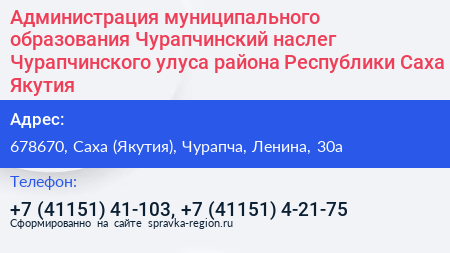 Администрация муниципального образования Чурапчинский наслег Чурапчинского улуса района Республики Саха Якутия

Адрес:

678670, Саха (Якутия), Чурапча, Ленина, 30а

Телефон:

+7 (41151) 41-103, +7 (41151) 4-21-75

Сформированно на сайте spravka-region.ru